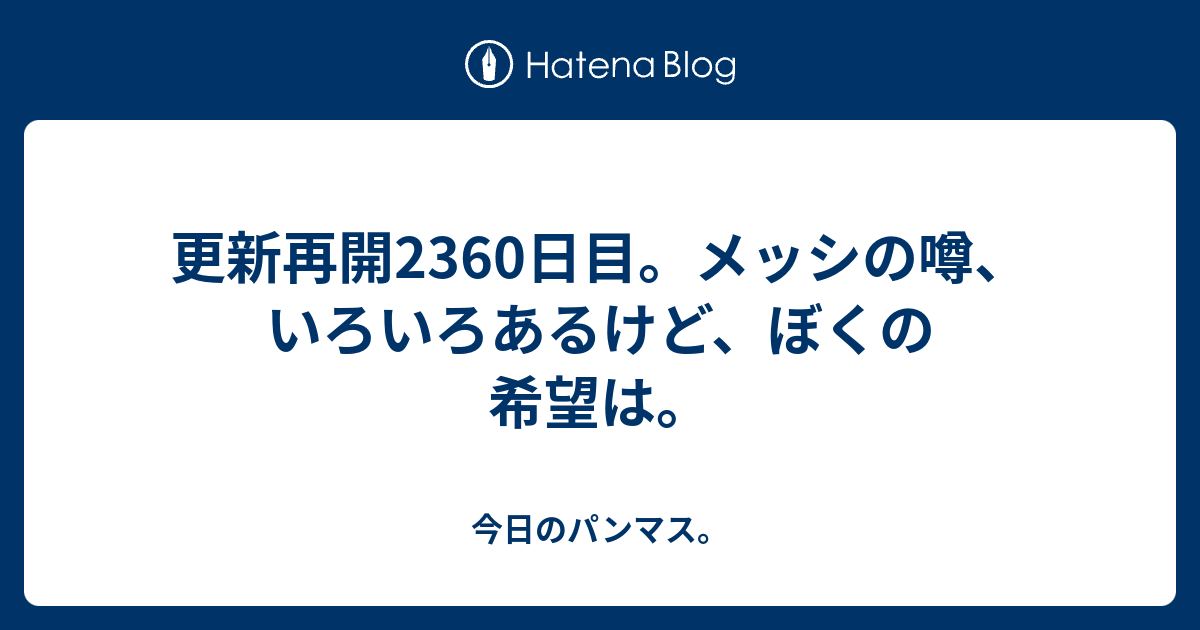 Hatena Blog

更新再開2360日目。メッシの噂、いろいろあるけど、ぼくの希望は。

今日のパンマス。